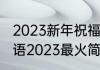 2023新年祝福
语2023最火简